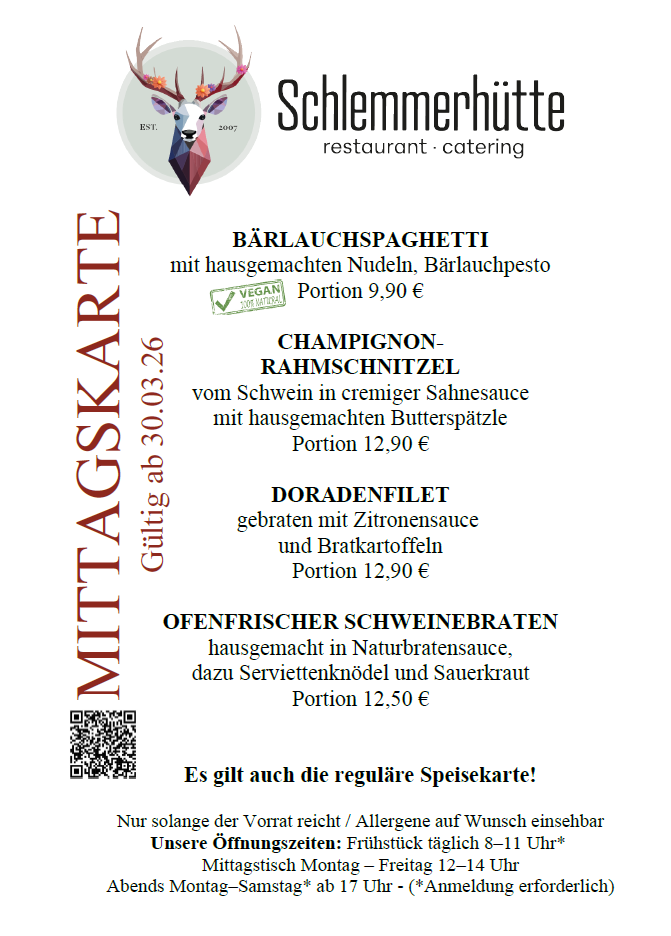 EST. 2007

Schlemmerhütte
restaurant · catering

MITTAGSKARTE
Gültig ab 30.03.26

BÄRLAUCHSPAGHETTI
mit hausgemachten Nudeln, Bärlauchpesto
VEGAN 100% NATURAL
Portion 9,90 €

CHAMPIGNON-RAHMSCHNITZEL
vom Schwein in cremiger Sahnesauce
mit hausgemachten Butterspätzle
Portion 12,90 €

DORADENFILET
gebraten mit Zitronensauce
und Bratkartoffeln
Portion 12,90 €

OFENFRISCHER SCHWEINEBRATEN
hausgemacht in Naturbratensauce,
dazu Serviettenknödel und Sauerkraut
Portion 12,50 €

Es gilt auch die reguläre Speisekarte!

Nur solange der Vorrat reicht / Allergene auf Wunsch einsehbar
Unsere Öffnungszeiten: Frühstück täglich 8–11 Uhr*
Mittagstisch Montag – Freitag 12–14 Uhr
Abends Montag–Samstag* ab 17 Uhr - (*Anmeldung erforderlich)